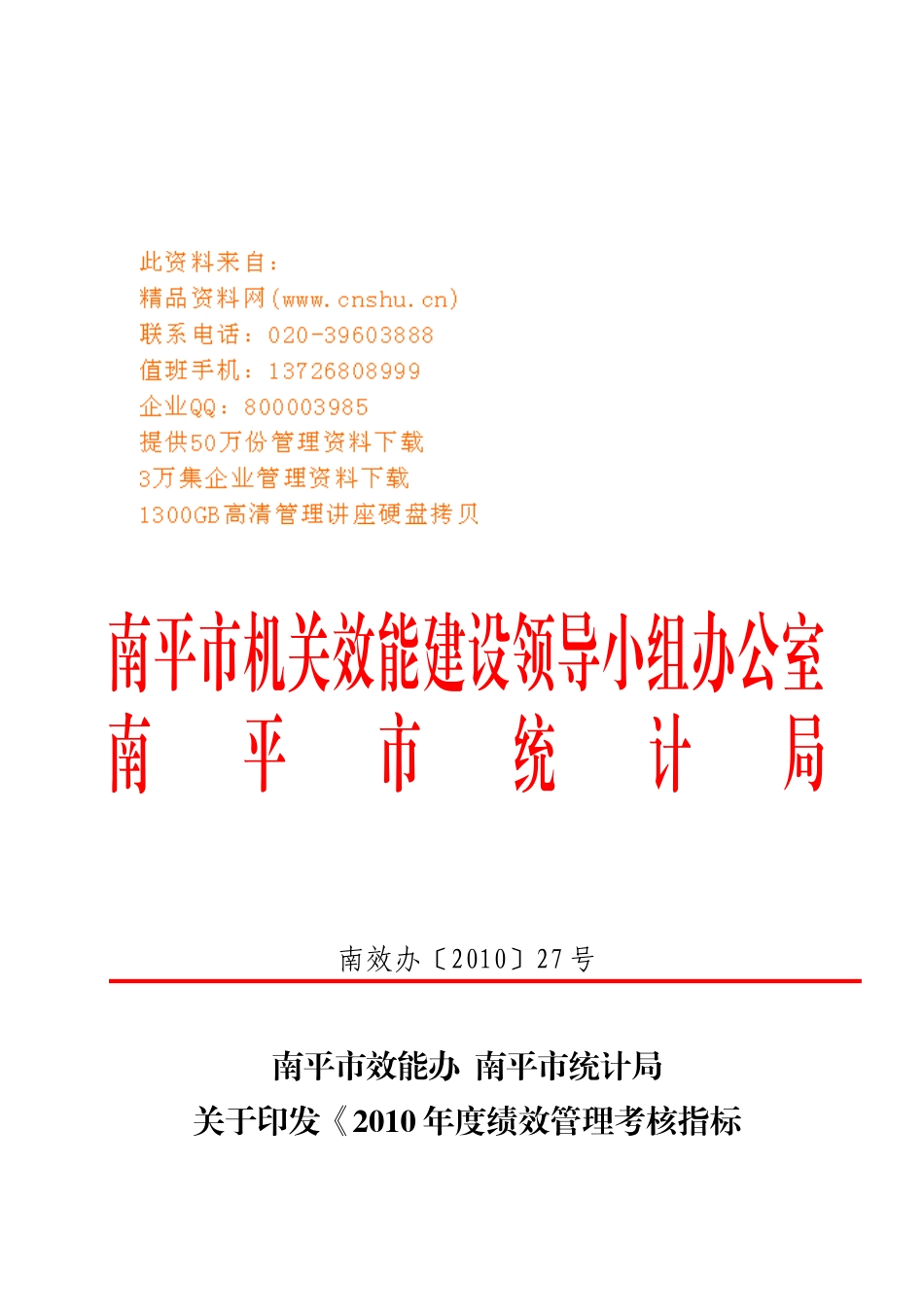 此资料来自：
精品资料网(www.cnshu.cn)
联系电话：020-39603888
值班手机：13726808999
企业QQ：800003985
提供50万份管理资料下载
3万集企业管理资料下载
1300GB高清管理讲座硬盘拷贝

南平市机关效能建设领导小组办公室
南 平 市 统 计 局

南效办〔2010〕27号

南平市效能办 南平市统计局
关于印发《2010年度绩效管理考核指标